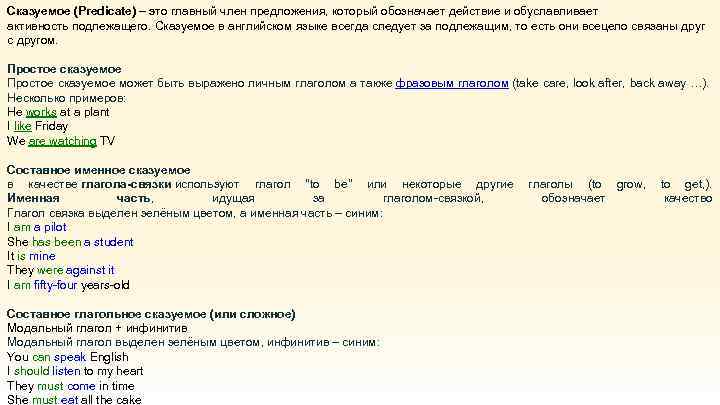 Сказуемое (Predicate) – это главный член предложения, который обозначает действие и обуславливает активность подлежащего. Сказуемое в английском языке всегда следует за подлежащим, то есть они всецело связаны друг с другом.

Простое сказуемое
Простое сказуемое может быть выражено личным глаголом а также фразовым глаголом (take care, look after, back away …).
Несколько примеров:
He works at a plant
I like Friday
We are watching TV

Составное именное сказуемое
в качестве глагола-связки используют глагол "to be" или некоторые другие глаголы (to grow, to get,).
Именная часть, идущая за глаголом-связкой, обозначает качество
Глагол связка выделен зелёным цветом, а именная часть – синим:
I am a pilot
She has been a student
It is mine
They were against it
I am fifty-four years-old

Составное глагольное сказуемое (или сложное)
Модальный глагол + инфинитив
Модальный глагол выделен зелёным цветом, инфинитив – синим:
You can speak English
I should listen to my heart
They must come in time
She must eat all the cake